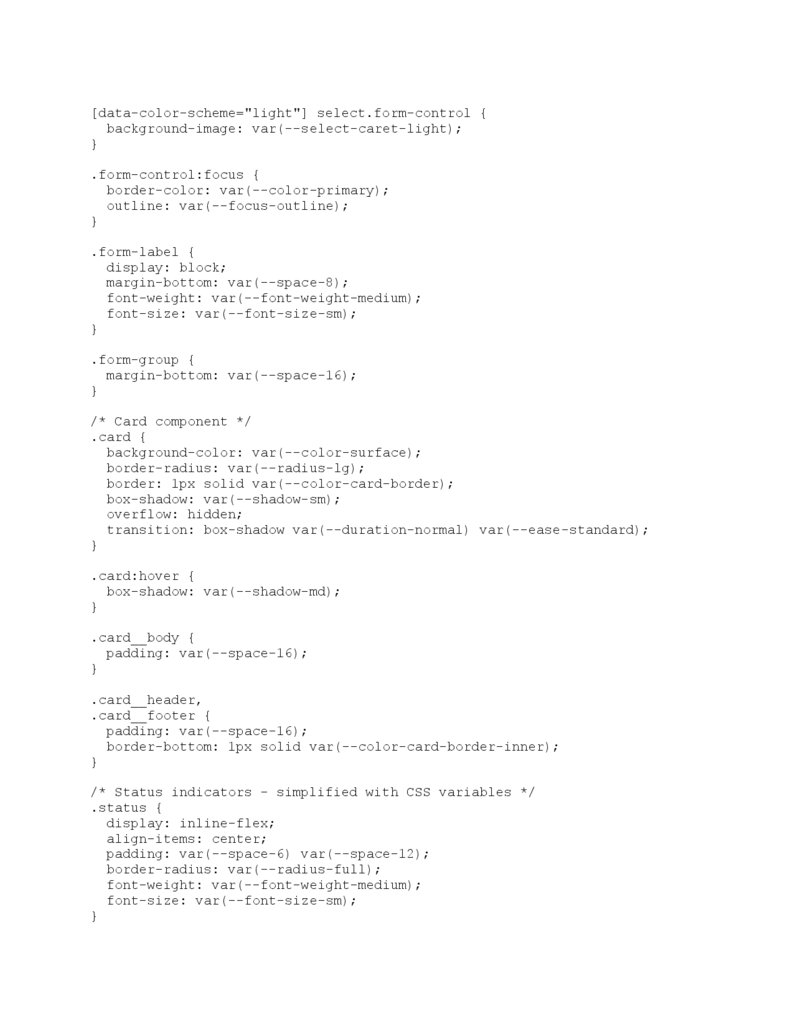 [data-color-scheme="light"] select.form-control {
  background-image: var(--select-caret-light);
}

.form-control:focus {
  border-color: var(--color-primary);
  outline: var(--focus-outline);
}

.form-label {
  display: block;
  margin-bottom: var(--space-8);
  font-weight: var(--font-weight-medium);
  font-size: var(--font-size-sm);
}

.form-group {
  margin-bottom: var(--space-16);
}

/* Card component */
.card {
  background-color: var(--color-surface);
  border-radius: var(--radius-lg);
  border: 1px solid var(--color-card-border);
  box-shadow: var(--shadow-sm);
  overflow: hidden;
  transition: box-shadow var(--duration-normal) var(--ease-standard);
}

.card:hover {
  box-shadow: var(--shadow-md);
}

.card__body {
  padding: var(--space-16);
}

.card__header,
.card__footer {
  padding: var(--space-16);
  border-bottom: 1px solid var(--color-card-border-inner);
}

/* Status indicators - simplified with CSS variables */
.status {
  display: inline-flex;
  align-items: center;
  padding: var(--space-6) var(--space-12);
  border-radius: var(--radius-full);
  font-weight: var(--font-weight-medium);
  font-size: var(--font-size-sm);
}